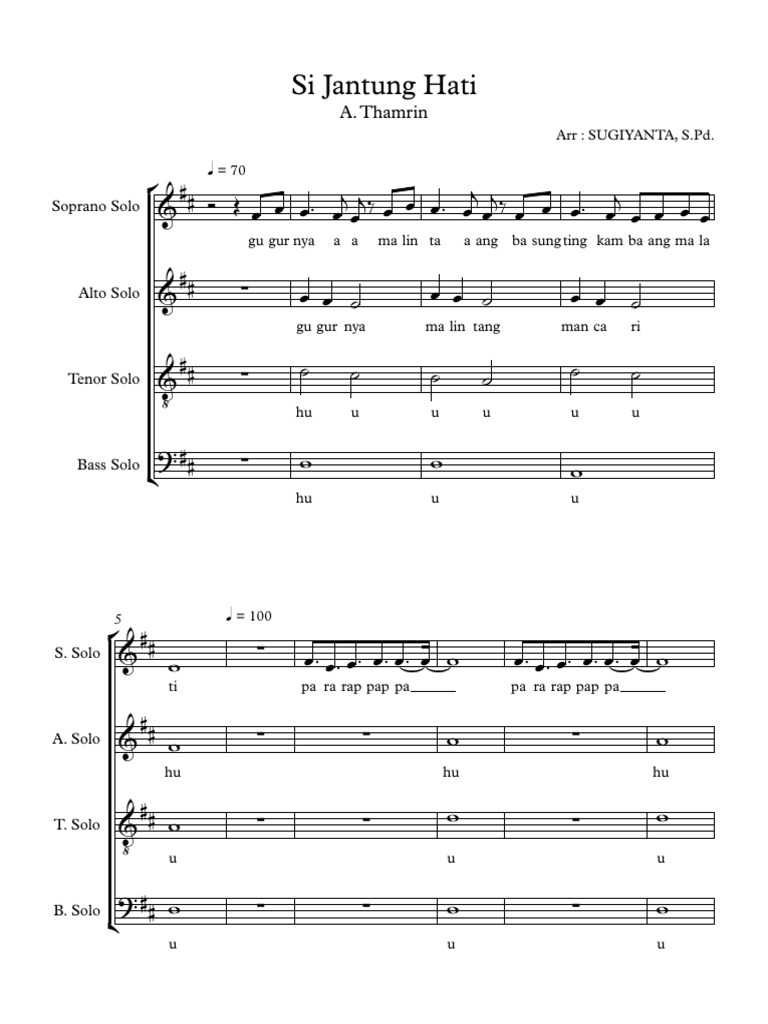 Si Jantung Hati

A. Thamrin

Arr : SUGIYANTA, S.Pd.

♩ = 70

Soprano Solo

gu gur nya a a ma lin ta a ang ba sung ting kam ba ang ma la

Alto Solo

gu gur nya ma lin tang man ca ri

Tenor Solo

hu u u u u u

Bass Solo

hu u u

5

♩ = 100

S. Solo

ti pa ra rap pap pa pa ra rap pap pa

A. Solo

hu hu hu

T. Solo

u u u

B. Solo

u u u